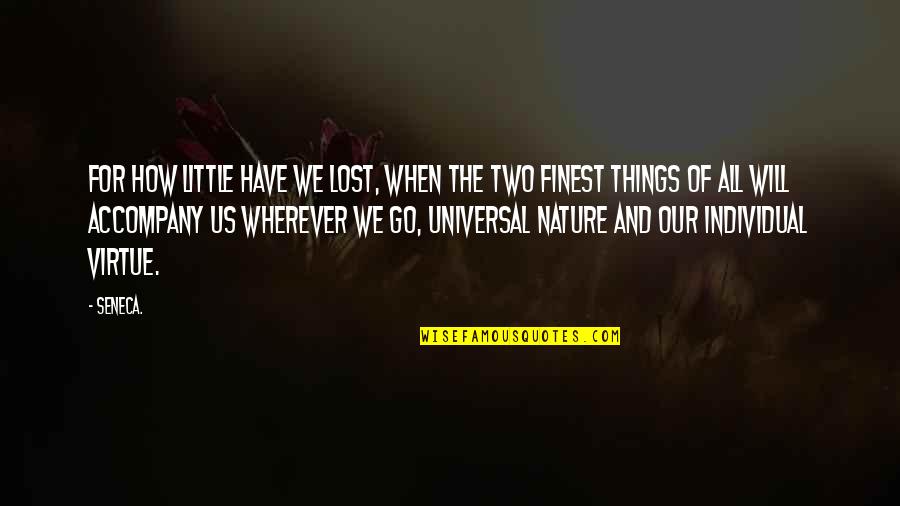 FOR HOW LITTLE HAVE WE LOST, WHEN THE TWO FINEST THINGS OF ALL WILL ACCOMPANY US WHEREVER WE GO, UNIVERSAL NATURE AND OUR INDIVIDUAL VIRTUE.

- SENECA.

WISEFAMOUSQUOTES.COM